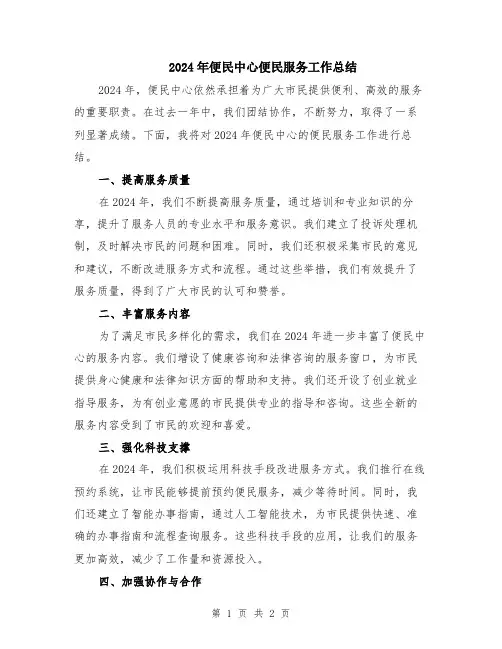 2024年便民中心便民服务工作总结

2024年，便民中心依然承担着为广大市民提供便利、高效的服务的重要职责。在过去一年中，我们团结协作，不断努力，取得了一系列显著成绩。下面，我将对2024年便民中心的便民服务工作进行总结。

一、提高服务质量

在2024年，我们不断提高服务质量，通过培训和专业知识的分享，提升了服务人员的专业水平和服务意识。我们建立了投诉处理机制，及时解决市民的问题和困难。同时，我们还积极采集市民的意见和建议，不断改进服务方式和流程。通过这些举措，我们有效提升了服务质量，得到了广大市民的认可和赞誉。

二、丰富服务内容

为了满足市民多样化的需求，我们在2024年进一步丰富了便民中心的服务内容。我们增设了健康咨询和法律咨询的服务窗口，为市民提供身心健康和法律知识方面的帮助和支持。我们还开设了创业就业指导服务，为有创业意愿的市民提供专业的指导和咨询。这些全新的服务内容受到了市民的欢迎和喜爱。

三、强化科技支撑

在2024年，我们积极运用科技手段改进服务方式。我们推行在线预约系统，让市民能够提前预约便民服务，减少等待时间。同时，我们还建立了智能办事指南，通过人工智能技术，为市民提供快速、准确的办事指南和流程查询服务。这些科技手段的应用，让我们的服务更加高效，减少了工作量和资源投入。

四、加强协作与合作

第 1 页 共 2 页